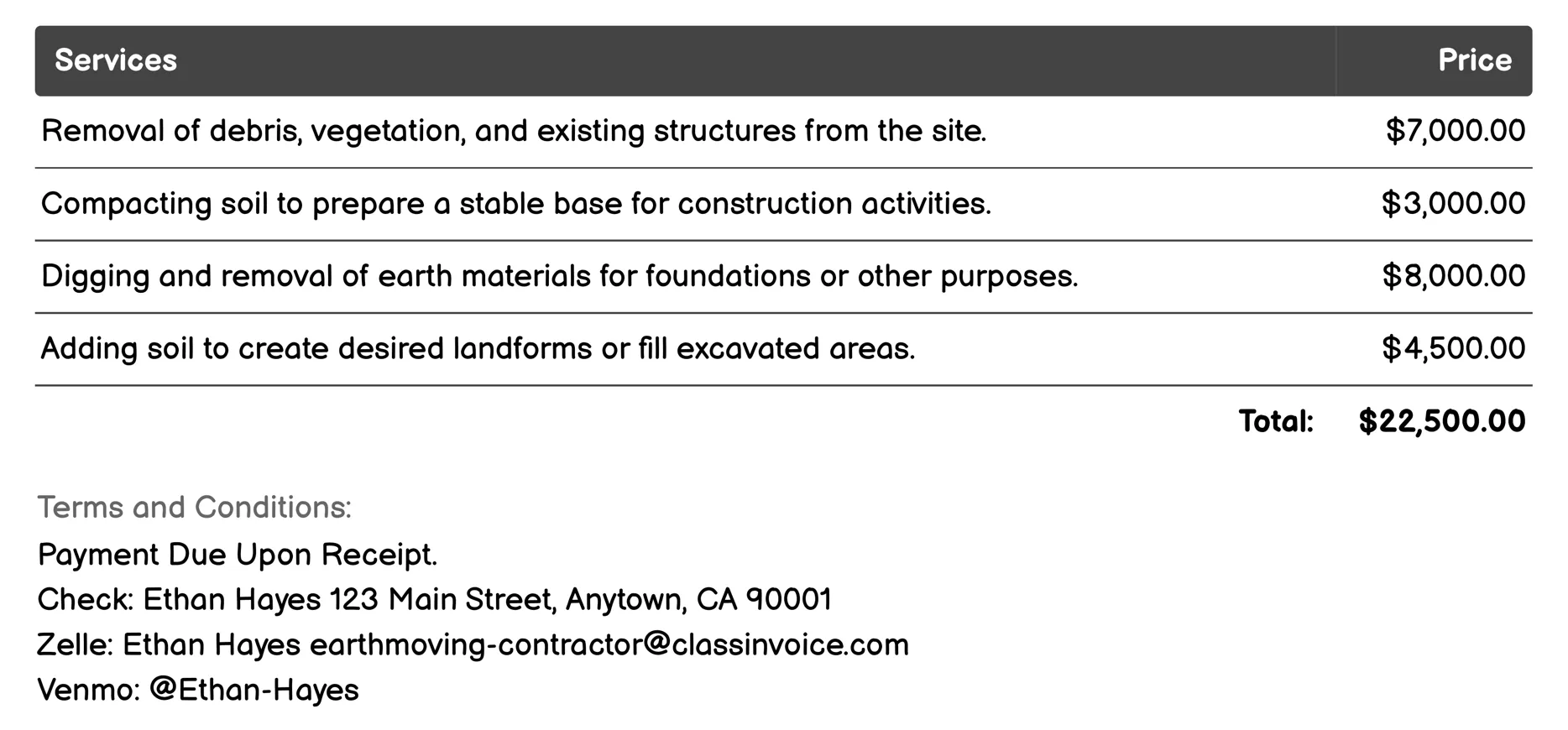 | Services | Price |
|---|---|
| Removal of debris, vegetation, and existing structures from the site. | \$7,000.00 |
| Compacting soil to prepare a stable base for construction activities. | \$3,000.00 |
| Digging and removal of earth materials for foundations or other purposes. | \$8,000.00 |
| Adding soil to create desired landforms or fill excavated areas. | \$4,500.00 |
| Total: | \$22,500.00 |

Terms and Conditions:
Payment Due Upon Receipt.
Check: Ethan Hayes 123 Main Street, Anytown, CA 90001
Zelle: Ethan Hayes earthmoving-contractor@classinvoice.com
Venmo: @Ethan-Hayes